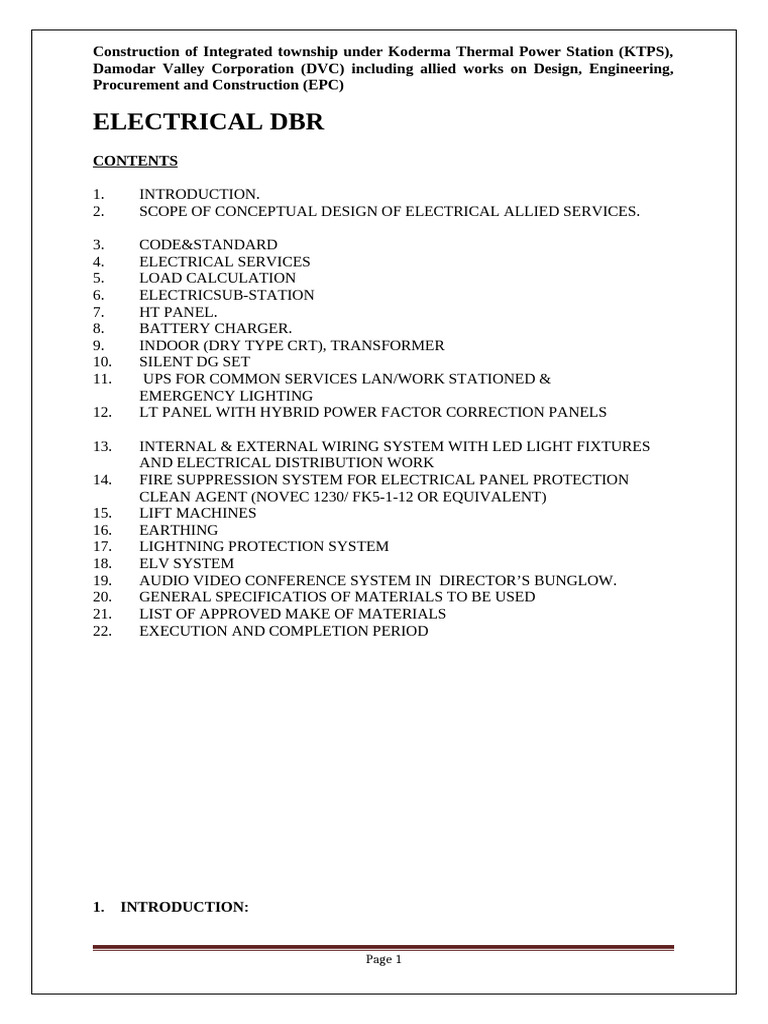 Construction of Integrated township under Koderma Thermal Power Station (KTPS), Damodar Valley Corporation (DVC) including allied works on Design, Engineering, Procurement and Construction (EPC)

ELECTRICAL DBR

CONTENTS

1. INTRODUCTION.
2. SCOPE OF CONCEPTUAL DESIGN OF ELECTRICAL ALLIED SERVICES.

3. CODE&STANDARD
4. ELECTRICAL SERVICES
5. LOAD CALCULATION
6. ELECTRICSUB-STATION
7. HT PANEL.
8. BATTERY CHARGER.
9. INDOOR (DRY TYPE CRT), TRANSFORMER
10. SILENT DG SET
11. UPS FOR COMMON SERVICES LAN/WORK STATIONED & EMERGENCY LIGHTING
12. LT PANEL WITH HYBRID POWER FACTOR CORRECTION PANELS

13. INTERNAL & EXTERNAL WIRING SYSTEM WITH LED LIGHT FIXTURES AND ELECTRICAL DISTRIBUTION WORK
14. FIRE SUPPRESSION SYSTEM FOR ELECTRICAL PANEL PROTECTION CLEAN AGENT (NOVEC 1230/ FK5-1-12 OR EQUIVALENT)
15. LIFT MACHINES
16. EARTHING
17. LIGHTNING PROTECTION SYSTEM
18. ELV SYSTEM
19. AUDIO VIDEO CONFERENCE SYSTEM IN DIRECTOR'S BUNGLOW.
20. GENERAL SPECIFICATIOS OF MATERIALS TO BE USED
21. LIST OF APPROVED MAKE OF MATERIALS
22. EXECUTION AND COMPLETION PERIOD

1. INTRODUCTION:

Page 1